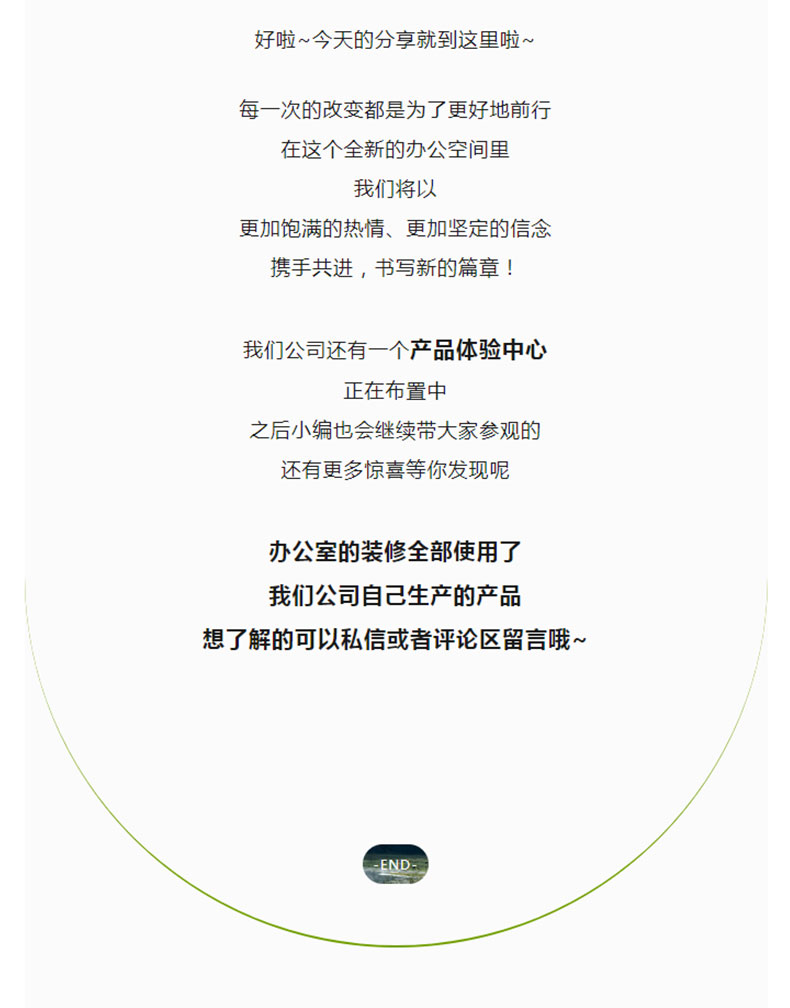 好啦~今天的分享就到这里啦~

每一次的改变都是为了更好地前行
在这个全新的办公空间里
我们将以
更加饱满的热情、更加坚定的信念
携手共进，书写新的篇章！

我们公司还有一个产品体验中心
正在布置中
之后小编也会继续带大家参观的
还有更多惊喜等你发现呢

办公室的装修全部使用了
我们公司自己生产的产品
想了解的可以私信或者评论区留言哦~

-END-